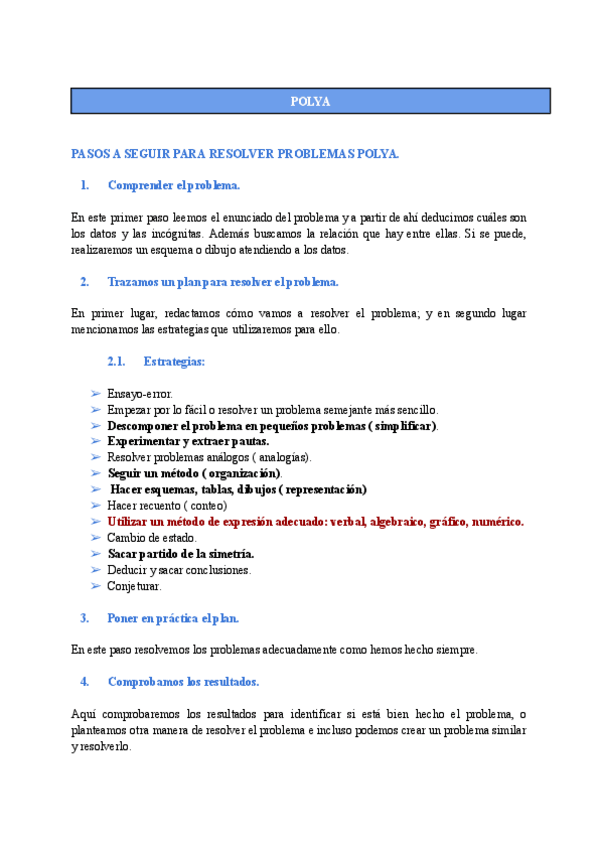 POLYA

PASOS A SEGUIR PARA RESOLVER PROBLEMAS POLYA.

1. Comprender el problema.

En este primer paso leemos el enunciado del problema y a partir de ahí deducimos cuáles son los datos y las incógnitas. Además buscamos la relación que hay entre ellas. Si se puede, realizaremos un esquema o dibujo atendiendo a los datos.

2. Trazamos un plan para resolver el problema.

En primer lugar, redactamos cómo vamos a resolver el problema; y en segundo lugar mencionamos las estrategias que utilizaremos para ello.

2.1. Estrategias:

➢ Ensayo-error.
➢ Empezar por lo fácil o resolver un problema semejante más sencillo.
➢ Descomponer el problema en pequeños problemas ( simplificar).
➢ Experimentar y extraer pautas.
➢ Resolver problemas análogos ( analogías).
➢ Seguir un método ( organización).
➢ Hacer esquemas, tablas, dibujos ( representación)
➢ Hacer recuento ( conteo)
➢ Utilizar un método de expresión adecuado: verbal, algebraico, gráfico, numérico.
➢ Cambio de estado.
➢ Sacar partido de la simetría.
➢ Deducir y sacar conclusiones.
➢ Conjeturar.

3. Poner en práctica el plan.

En este paso resolvemos los problemas adecuadamente como hemos hecho siempre.

4. Comprobamos los resultados.

Aquí comprobaremos los resultados para identificar si está bien hecho el problema, o planteamos otra manera de resolver el problema e incluso podemos crear un problema similar y resolverlo.